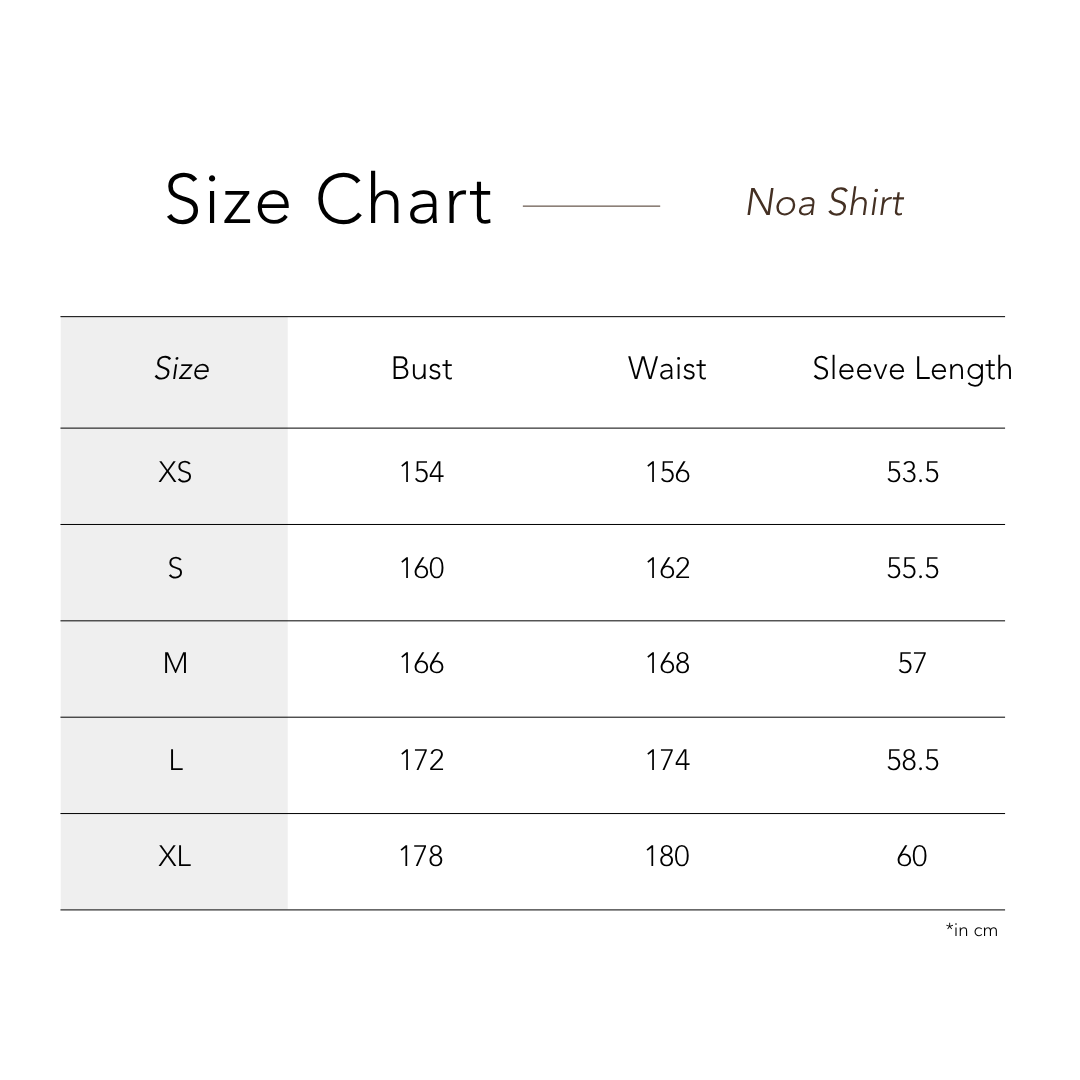 Size Chart

Noa Shirt

| Size | Bust | Waist | Sleeve Length |
|---|---|---|---|
| XS | 154 | 156 | 53.5 |
| S | 160 | 162 | 55.5 |
| M | 166 | 168 | 57 |
| L | 172 | 174 | 58.5 |
| XL | 178 | 180 | 60 |

*in cm